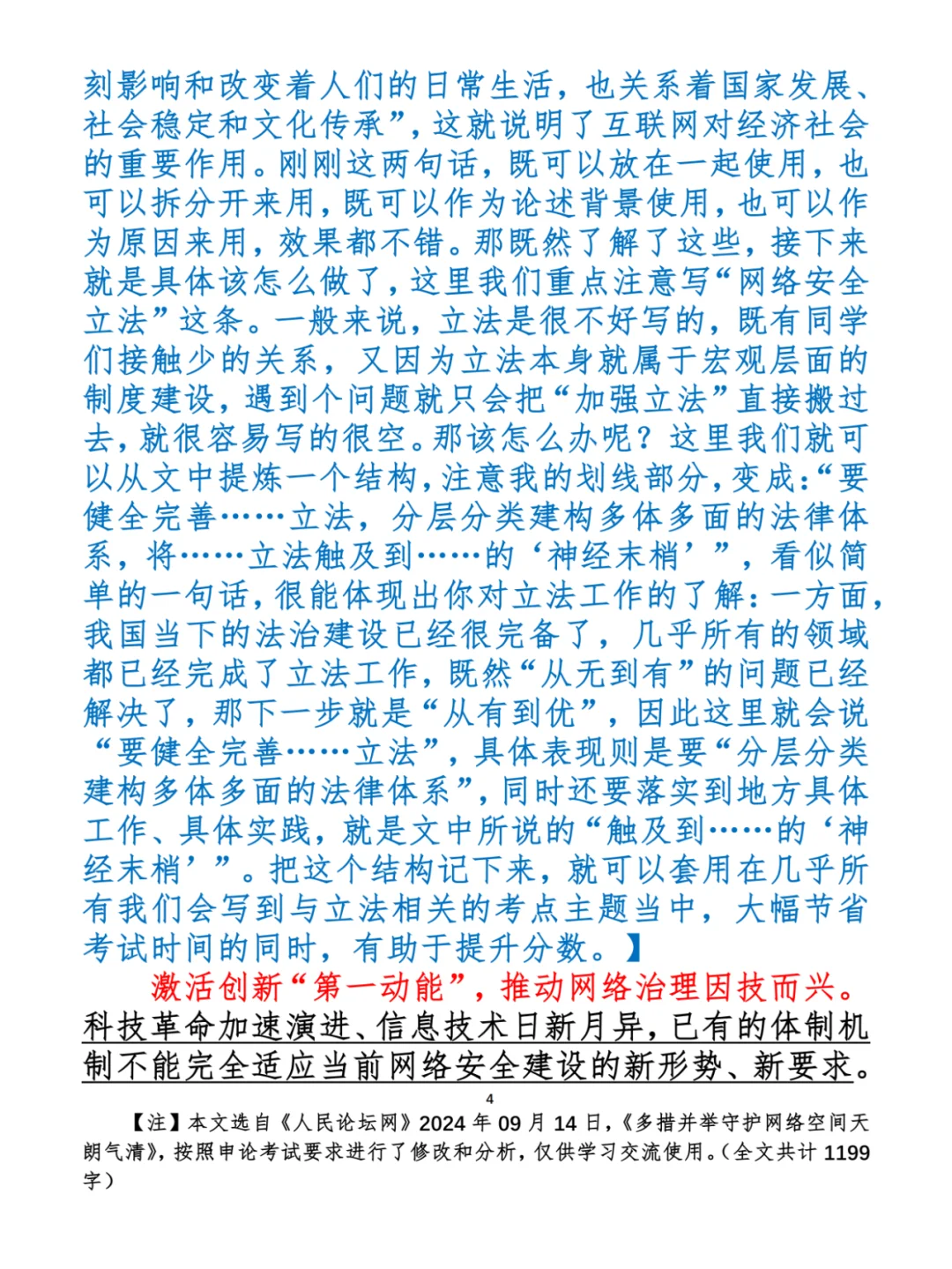 刻影响和改变着人们的日常生活，也关系着国家发展、社会稳定和文化传承”，这就说明了互联网对经济社会的重要作用。刚刚这两句话，既可以放在一起使用，也可以拆分开来用，既可以作为论述背景使用，也可以作为原因来用，效果都不错。那既然了解了这些，接下来就是具体该怎么做了，这里我们重点注意写“网络安全立法”这条。一般来说，立法是很不好写的，既有同学们接触少的关系，又因为立法本身就属于宏观层面的制度建设，遇到个问题就只会把“加强立法”直接搬过去，就很容易写的很空。那该怎么办呢？这里我们就可以从文中提炼一个结构，注意我的划线部分，变成：“要健全完善……立法，分层分类建构多体多面的法律体系，将……立法触及到……的‘神经末梢’”，看似简单的一句话，很能体现出你对立法工作的了解：一方面，我国当下的法治建设已经很完备了，几乎所有的领域都已经完成了立法工作，既然“从无到有”的问题已经解决了，那下一步就是“从有到优”，因此这里就会说“要健全完善……立法”，具体表现则是要“分层分类建构多体多面的法律体系”，同时还要落实到地方具体工作、具体实践，就是文中所说的“触及到……的‘神经末梢’”。把这个结构记下来，就可以套用在几乎所有我们会写到与立法相关的考点主题当中，大幅节省考试时间的同时，有助于提升分数。】

激活创新“第一动能”，推动网络治理因技而兴。科技革命加速演进、信息技术日新月异，已有的体制机制不能完全适应当前网络安全建设的新形势、新要求。

4

【注】本文选自《人民论坛网》2024 年 09 月 14 日，《多措并举守护网络空间天朗气清》，按照申论考试要求进行了修改和分析，仅供学习交流使用。（全文共计 1199 字）